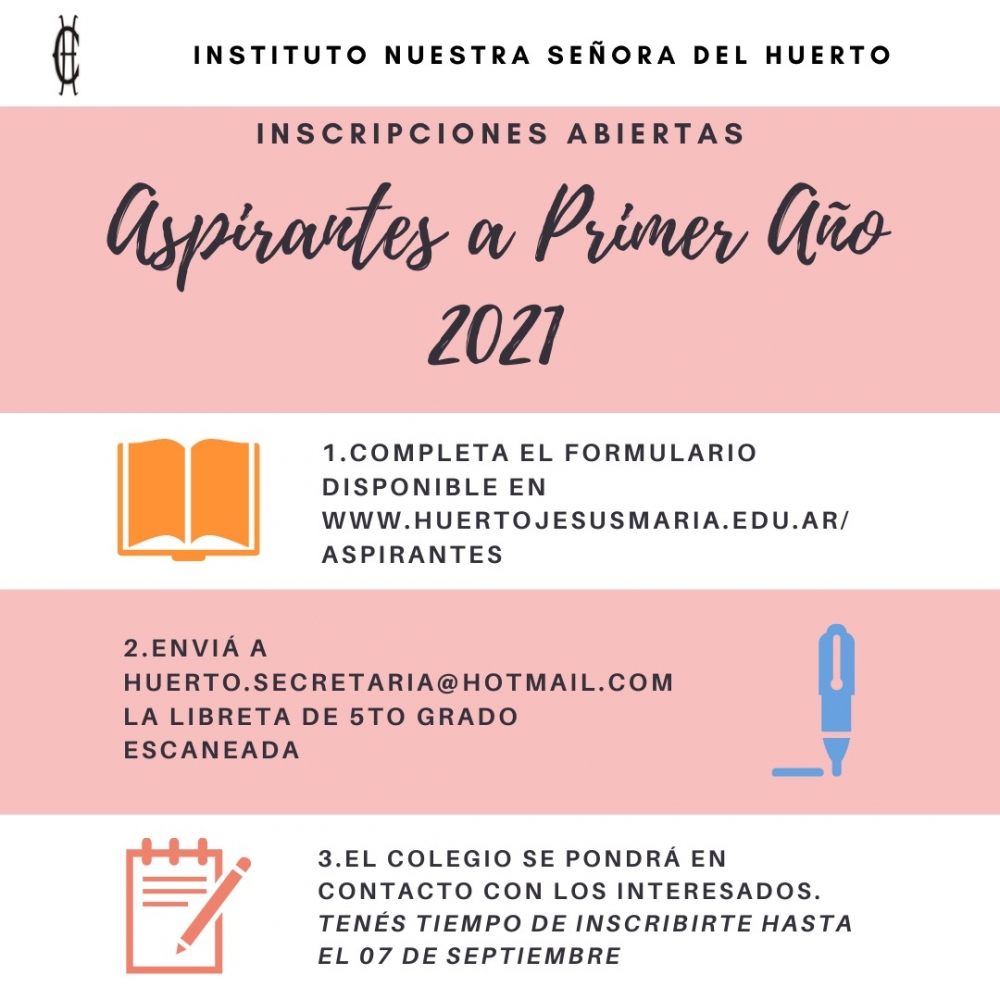 INSTITUTO NUESTRA SEÑORA DEL HUERTO

INSCRIPCIONES ABIERTAS

Aspirantes a Primer Año 2021

1.COMPLETA EL FORMULARIO DISPONIBLE EN WWW.HUERTOJESUSMARIA.EDU.AR/ASPIRANTES

2.ENVIÁ A HUERTO.SECRETARIA@HOTMAIL.COM LA LIBRETA DE 5TO GRADO ESCANEADA

3.EL COLEGIO SE PONDRÁ EN CONTACTO CON LOS INTERESADOS. TENÉS TIEMPO DE INSCRIBIRTE HASTA EL 07 DE SEPTIEMBRE